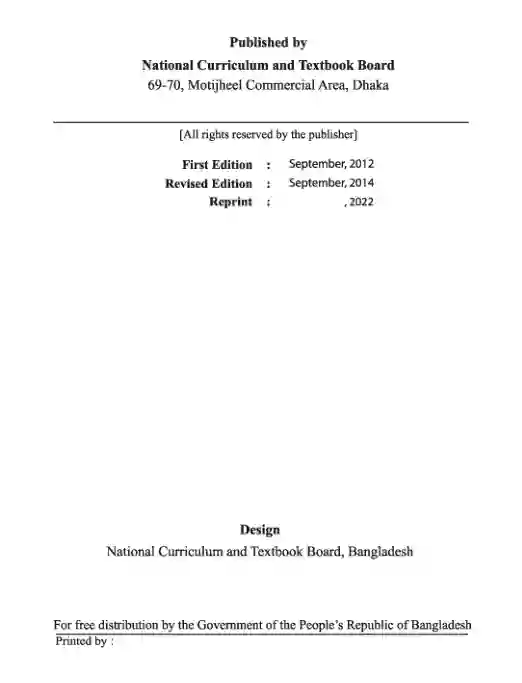 Published by
National Curriculum and Textbook Board
69-70, Motijheel Commercial Area, Dhaka

[All rights reserved by the publisher]

First Edition : September, 2012
Revised Edition : September, 2014
Reprint : , 2022

Design
National Curriculum and Textbook Board, Bangladesh

For free distribution by the Government of the People's Republic of Bangladesh
Printed by :